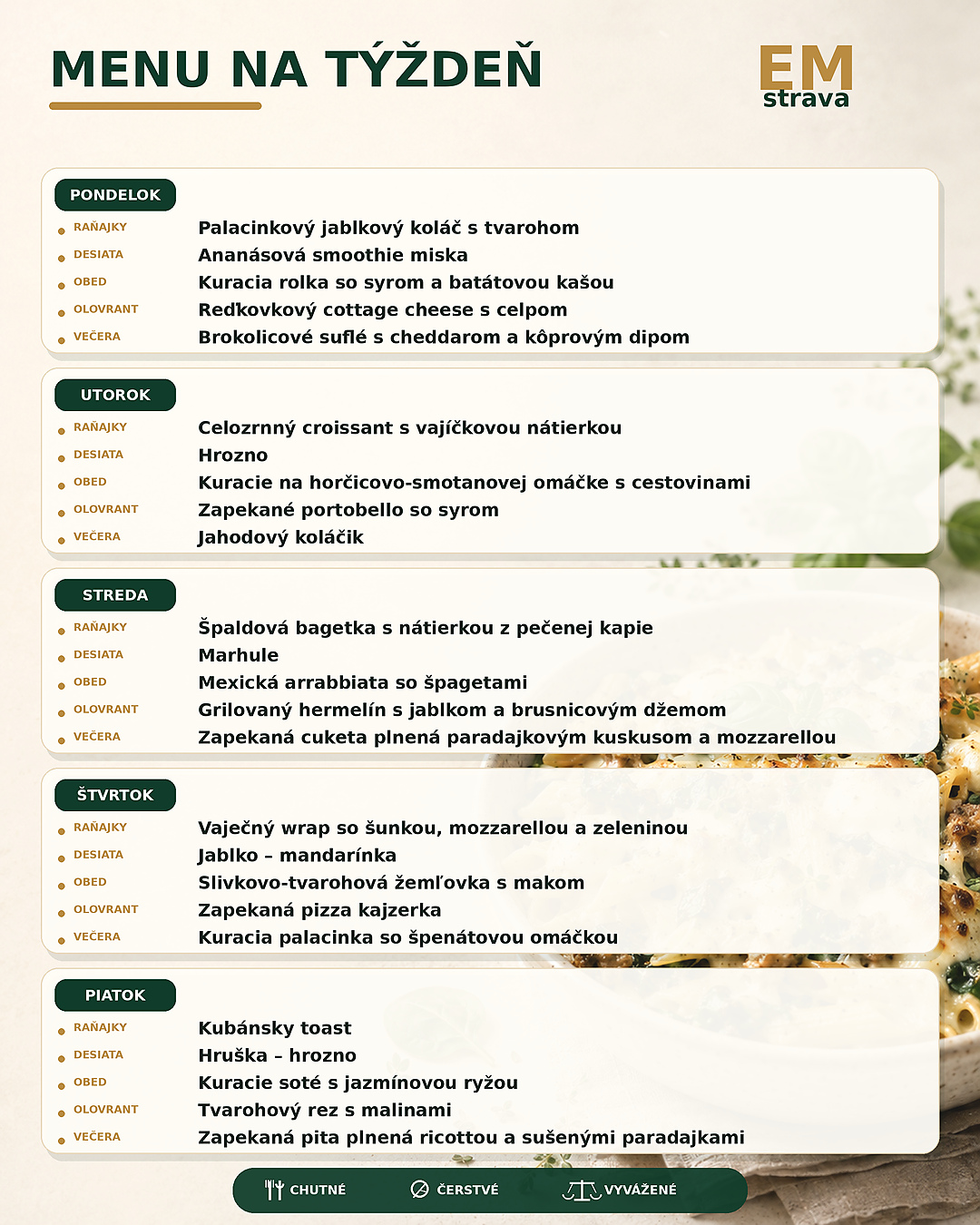 MENU NA TÝŽDEŇ

EM
strava

PONDELOK

RAŇAJKY Palacinkový jablkový koláč s tvarohom
DESIATA Ananásová smoothie miska
OBED Kuracia rolka so syrom a batátovou kašou
OLOVRANT Reďkovkový cottage cheese s celpom
VEČERA Brokolicové suflé s cheddarom a kôprovým dipom

UTOROK

RAŇAJKY Celozrnný croissant s vajíčkovou nátierkou
DESIATA Hrozno
OBED Kuracie na horčicovo-smotanovej omáčke s cestovinami
OLOVRANT Zapekané portobello so syrom
VEČERA Jahodový koláčik

STREDA

RAŇAJKY Špaldová bagetka s nátierkou z pečenej kapie
DESIATA Marhule
OBED Mexická arrabbiata so špagetami
OLOVRANT Grilovaný hermelín s jablkom a brusnicovým džemom
VEČERA Zapekaná cuketa plnená paradajkovým kuskusom a mozzarellou

ŠTVRTOK

RAŇAJKY Vaječný wrap so šunkou, mozzarellou a zeleninou
DESIATA Jablko – mandarínka
OBED Slivkovo-tvarohová žemľovka s makom
OLOVRANT Zapekaná pizza kajzerka
VEČERA Kuracia palacinka so špenátovou omáčkou

PIATOK

RAŇAJKY Kubánsky toast
DESIATA Hruška – hrozno
OBED Kuracie soté s jazmínovou ryžou
OLOVRANT Tvarohový rez s malinami
VEČERA Zapekaná pita plnená ricottou a sušenými paradajkami

CHUTNÉ ČERSTVÉ VYVÁŽENÉ